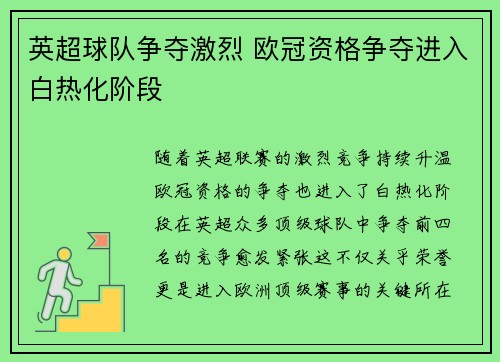 英超球队争夺激烈 欧冠资格争夺进入白热化阶段

随着英超联赛的激烈竞争持续升温欧冠资格的争夺也进入了白热化阶段在英超众多顶级球队中争夺前四名的竞争愈发紧张这不仅关乎荣誉更是进入欧洲顶级赛事的关键所在